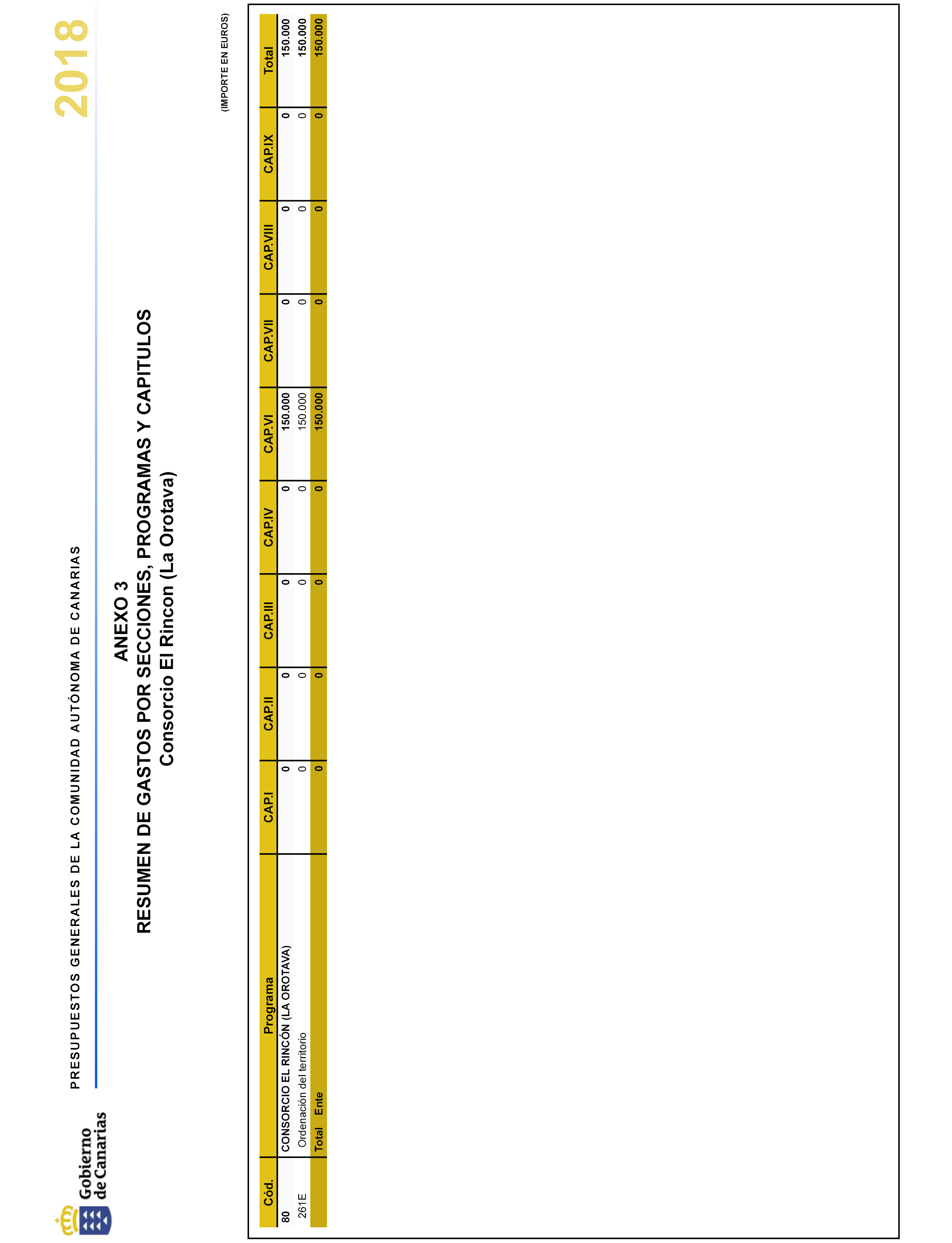 Gobierno de Canarias

PRESUPUESTOS GENERALES DE LA COMUNIDAD AUTÓNOMA DE CANARIAS

2018

ANEXO 3
RESUMEN DE GASTOS POR SECCIONES, PROGRAMAS Y CAPITULOS
Consorcio El Rincon (La Orotava)

(IMPORTE EN EUROS)

| Cód. | Programa | CAP.I | CAP.II | CAP.III | CAP.IV | CAP.VI | CAP.VII | CAP.VIII | CAP.IX | Total |
|---|---|---|---|---|---|---|---|---|---|---|
| 80 | CONSORCIO EL RINCÓN (LA OROTAVA) | 0 | 0 | 0 | 0 | 150.000 | 0 | 0 | 0 | 150.000 |
| 261E | Ordenación del territorio | 0 | 0 | 0 | 0 | 150.000 | 0 | 0 | 0 | 150.000 |
| | Total Ente | 0 | 0 | 0 | 0 | 150.000 | 0 | 0 | 0 | 150.000 |